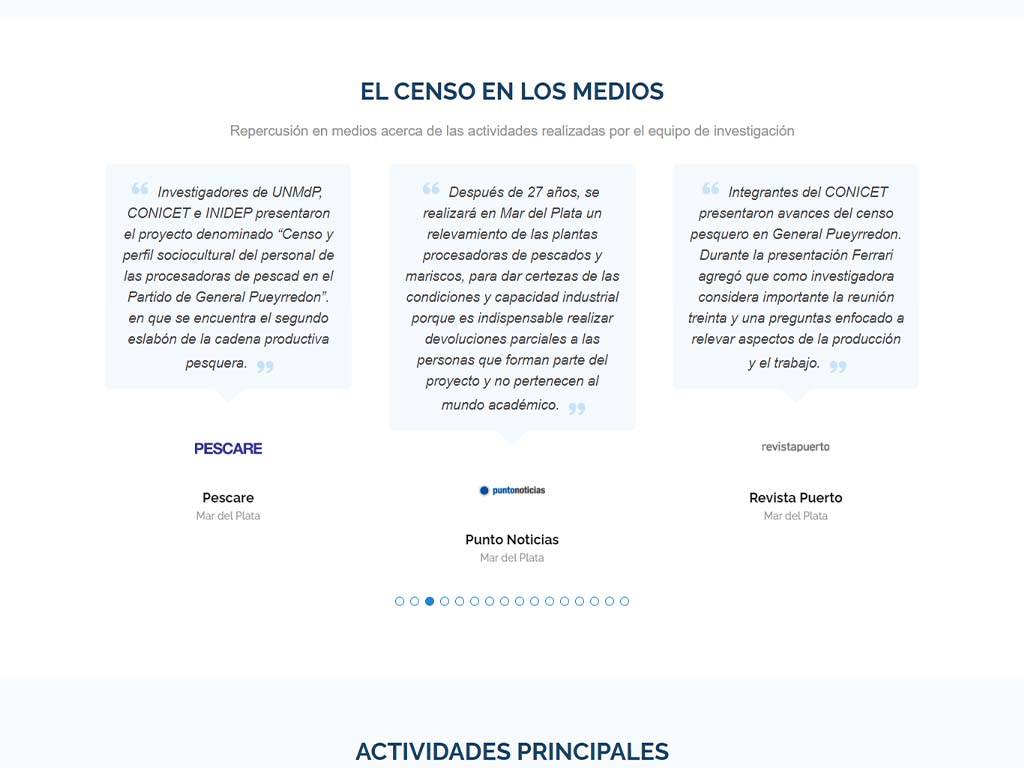 EL CENSO EN LOS MEDIOS

Repercusión en medios acerca de las actividades realizadas por el equipo de investigación

Investigadores de UNMdP, CONICET e INIDEP presentaron el proyecto denominado “Censo y perfil sociocultural del personal de las procesadoras de pescad en el Partido de General Pueyrredon”. en que se encuentra el segundo eslabón de la cadena productiva pesquera.

PESCARE

Pescare
Mar del Plata

Después de 27 años, se realizará en Mar del Plata un relevamiento de las plantas procesadoras de pescados y mariscos, para dar certezas de las condiciones y capacidad industrial porque es indispensable realizar devoluciones parciales a las personas que forman parte del proyecto y no pertenecen al mundo académico.

puntonoticias

Punto Noticias
Mar del Plata

Integrantes del CONICET presentaron avances del censo pesquero en General Pueyrredon. Durante la presentación Ferrari agregó que como investigadora considera importante la reunión treinta y una preguntas enfocado a relevar aspectos de la producción y el trabajo.

revistapuerto

Revista Puerto
Mar del Plata

ACTIVIDADES PRINCIPALES